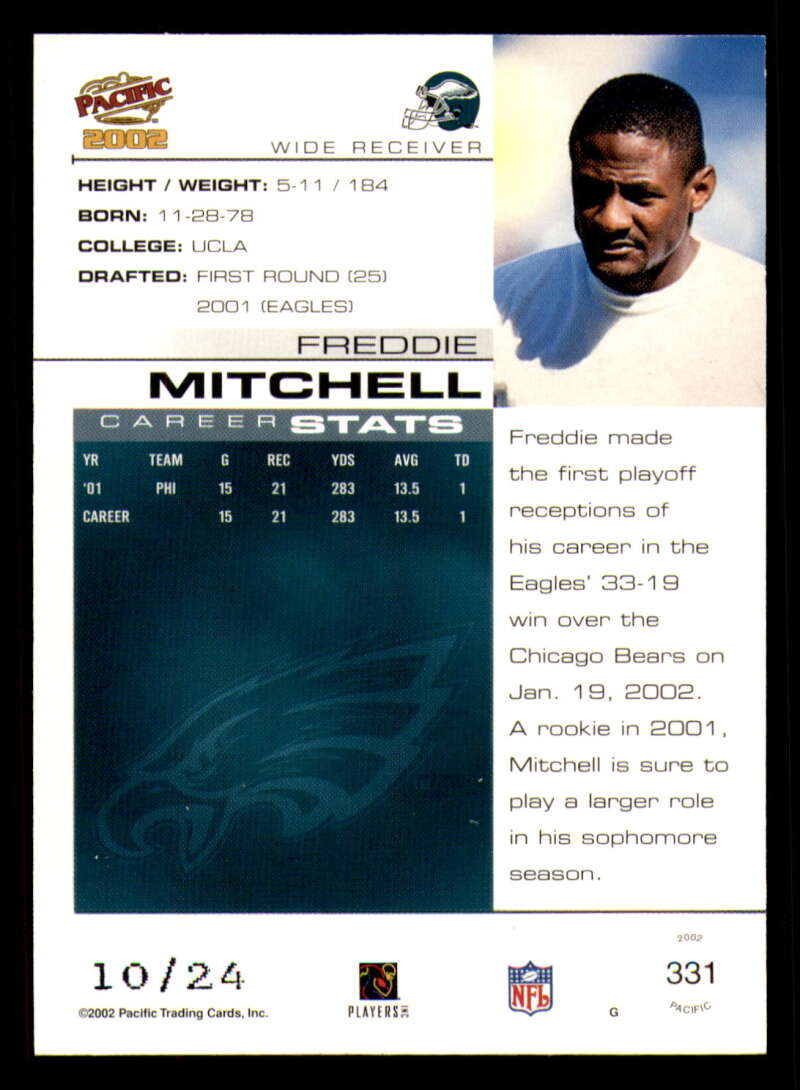 PACIFIC 2002

WIDE RECEIVER

HEIGHT / WEIGHT: 5-11 / 184
BORN: 11-28-78
COLLEGE: UCLA
DRAFTED: FIRST ROUND (25)
2001 (EAGLES)

FREDDIE
MITCHELL

CAREER STATS

| YR | TEAM | G | REC | YDS | AVG | TD |
|---|---|---|---|---|---|---|
| '01 | PHI | 15 | 21 | 283 | 13.5 | 1 |
| CAREER | | 15 | 21 | 283 | 13.5 | 1 |

Freddie made the first playoff receptions of his career in the Eagles' 33-19 win over the Chicago Bears on Jan. 19, 2002. A rookie in 2001, Mitchell is sure to play a larger role in his sophomore season.

10/24

©2002 Pacific Trading Cards, Inc.

PLAYERS

NFL

G

2002
331
PACIFIC